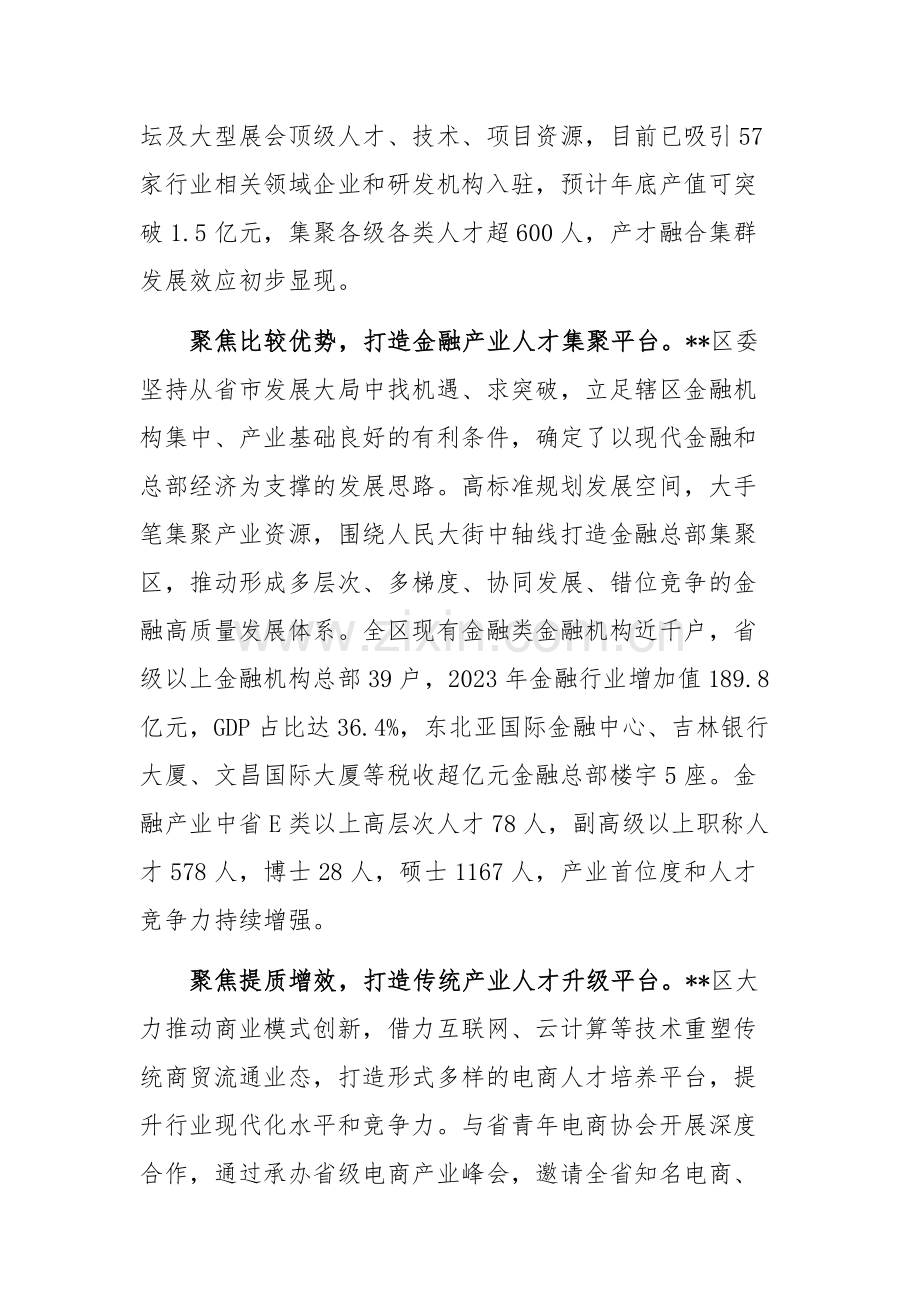 坛及大型展会顶级人才、技术、项目资源，目前已吸引57家行业相关领域企业和研发机构入驻，预计年底产值可突破1.5亿元，集聚各级各类人才超600人，产才融合集群发展效应初步显现。

聚焦比较优势，打造金融产业人才集聚平台。**区委坚持从省市发展大局中找机遇、求突破，立足辖区金融机构集中、产业基础良好的有利条件，确定了以现代金融和总部经济为支撑的发展思路。高标准规划发展空间，大手笔集聚产业资源，围绕人民大街中轴线打造金融总部集聚区，推动形成多层次、多梯度、协同发展、错位竞争的金融高质量发展体系。全区现有金融类金融机构近千户，省级以上金融机构总部39户，2023年金融行业增加值189.8亿元，GDP占比达36.4%，东北亚国际金融中心、吉林银行大厦、文昌国际大厦等税收超亿元金融总部楼宇5座。金融产业中省E类以上高层次人才78人，副高级以上职称人才578人，博士28人，硕士1167人，产业首位度和人才竞争力持续增强。

聚焦提质增效，打造传统产业人才升级平台。**区大力推动商业模式创新，借力互联网、云计算等技术重塑传统商贸流通业态，打造形式多样的电商人才培养平台，提升行业现代化水平和竞争力。与省青年电商协会开展深度合作，通过承办省级电商产业峰会，邀请全省知名电商、

www.zixin.com.cn